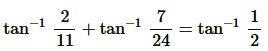 $\tan^{-1} \frac{2}{11} + \tan^{-1} \frac{7}{24} = \tan^{-1} \frac{1}{2}$